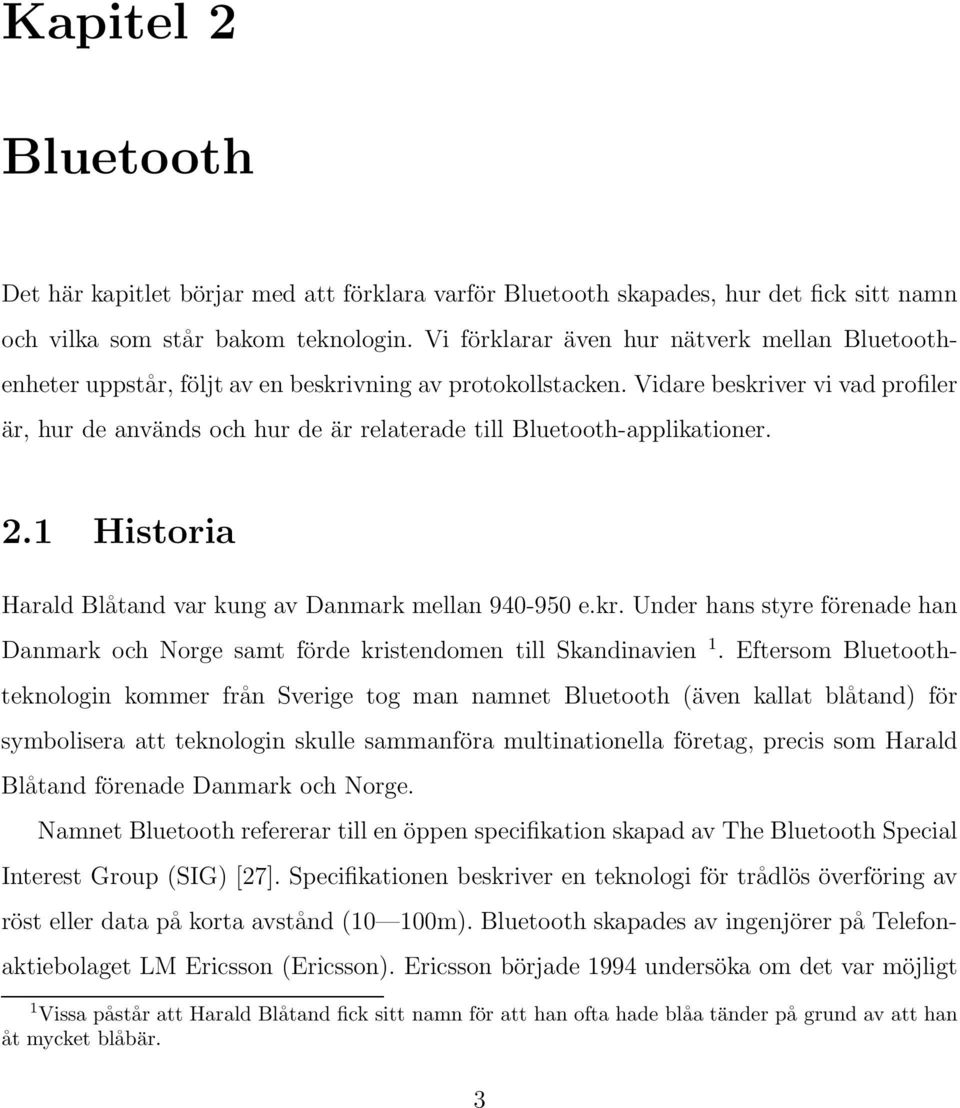 Kapitel 2

Bluetooth

Det här kapitlet börjar med att förklara varför Bluetooth skapades, hur det fick sitt namn och vilka som står bakom teknologin. Vi förklarar även hur nätverk mellan Bluetoothenheter uppstår, följt av en beskrivning av protokollstacken. Vidare beskriver vi vad profiler är, hur de används och hur de är relaterade till Bluetooth-applikationer.

2.1 Historia

Harald Blåtand var kung av Danmark mellan 940-950 e.kr. Under hans styre förenade han Danmark och Norge samt förde kristendomen till Skandinavien $^1$. Eftersom Bluetoothteknologin kommer från Sverige tog man namnet Bluetooth (även kallat blåtand) för symbolisera att teknologin skulle sammanföra multinationella företag, precis som Harald Blåtand förenade Danmark och Norge.

Namnet Bluetooth refererar till en öppen specifikation skapad av The Bluetooth Special Interest Group (SIG) [27]. Specifikationen beskriver en teknologi för trådlös överföring av röst eller data på korta avstånd (10—100m). Bluetooth skapades av ingenjörer på Telefonaktiebolaget LM Ericsson (Ericsson). Ericsson började 1994 undersöka om det var möjligt

$^1$Vissa påstår att Harald Blåtand fick sitt namn för att han ofta hade blåa tänder på grund av att han åt mycket blåbär.

3